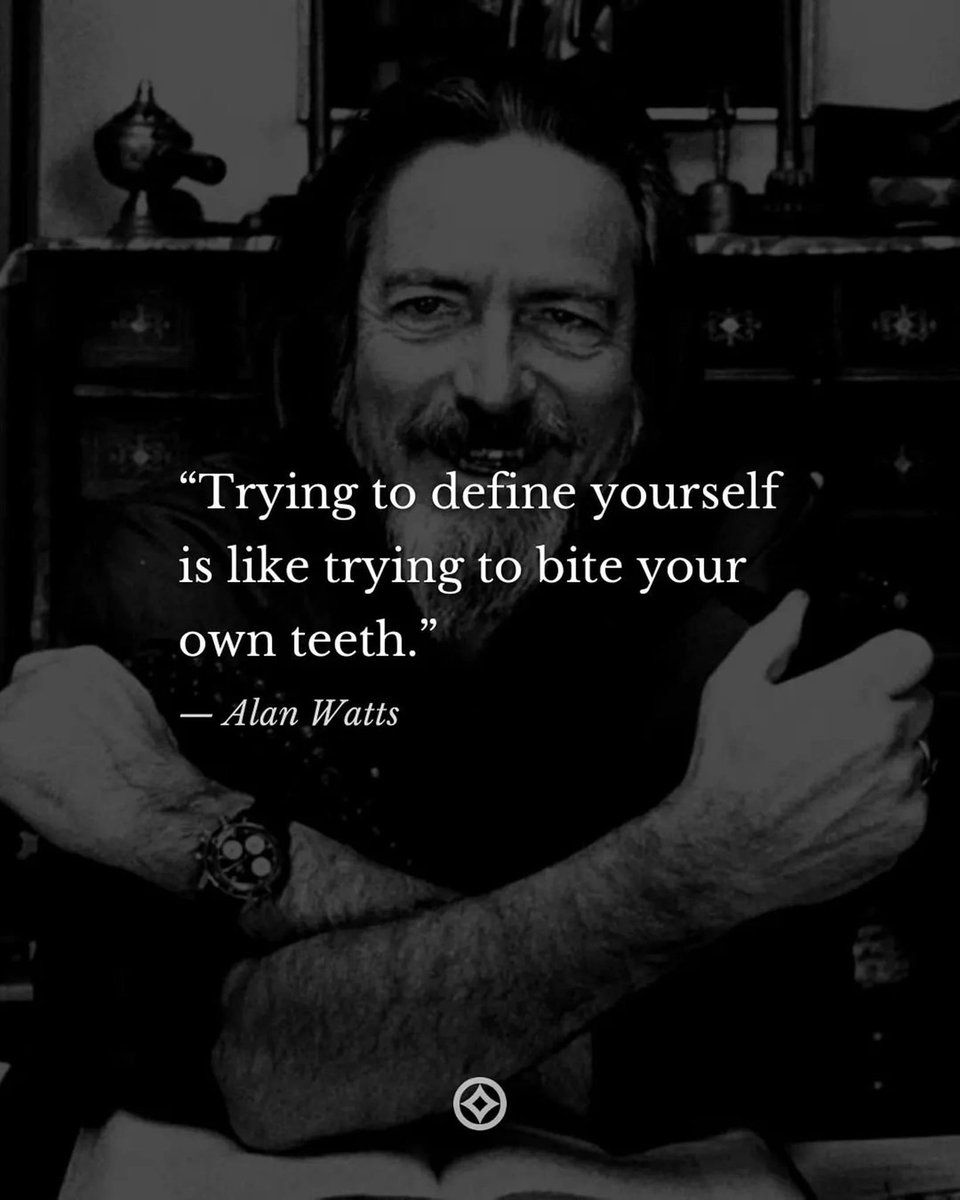 “Trying to define yourself is like trying to bite your own teeth.”

— Alan Watts